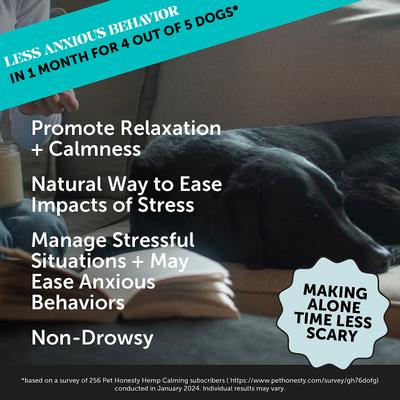 LESS ANXIOUS BEHAVIOR
IN 1 MONTH FOR 4 OUT OF 5 DOGS*

Promote Relaxation + Calmness

Natural Way to Ease Impacts of Stress

Manage Stressful Situations + May Ease Anxious Behaviors

Non-Drowsy

MAKING ALONE TIME LESS SCARY

*based on a survey of 256 Pet Honesty Hemp Calming subscribers ( https://www.pethonesty.com/survey/gh76dofg) conducted in January 2024. Individual results may vary.